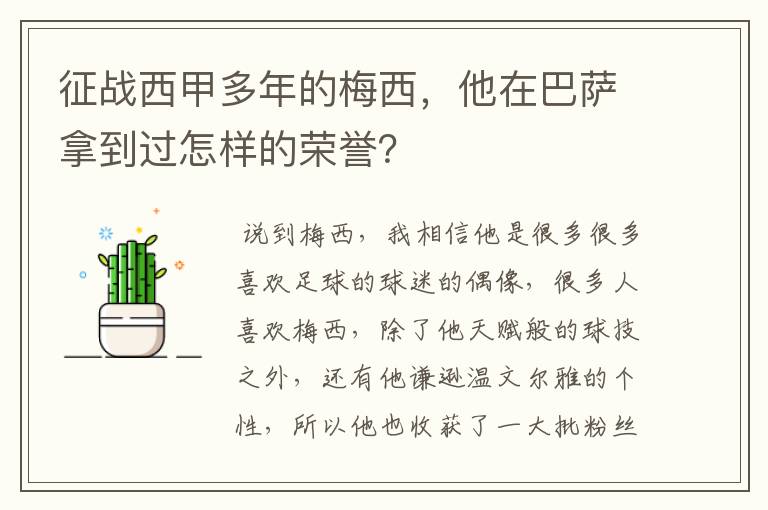 征战西甲多年的梅西，他在巴萨拿到过怎样的荣誉?

说到梅西，我相信他是很多很多喜欢足球的球迷的偶像，很多人喜欢梅西，除了他天赋般的球技之外，还有他谦逊温文尔雅的个性，所以他也收获了一大批粉丝